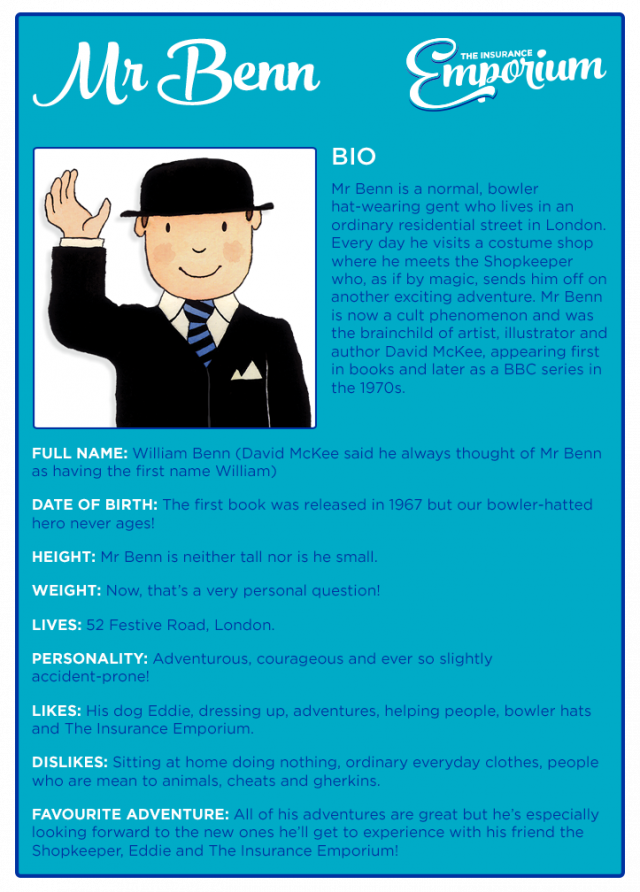 Mr Benn

THE INSURANCE Emporium

BIO

Mr Benn is a normal, bowler hat-wearing gent who lives in an ordinary residential street in London. Every day he visits a costume shop where he meets the Shopkeeper who, as if by magic, sends him off on another exciting adventure. Mr Benn is now a cult phenomenon and was the brainchild of artist, illustrator and author David McKee, appearing first in books and later as a BBC series in the 1970s.

FULL NAME: William Benn (David McKee said he always thought of Mr Benn as having the first name William)

DATE OF BIRTH: The first book was released in 1967 but our bowler-hatted hero never ages!

HEIGHT: Mr Benn is neither tall nor is he small.

WEIGHT: Now, that's a very personal question!

LIVES: 52 Festive Road, London.

PERSONALITY: Adventurous, courageous and ever so slightly accident-prone!

LIKES: His dog Eddie, dressing up, adventures, helping people, bowler hats and The Insurance Emporium.

DISLIKES: Sitting at home doing nothing, ordinary everyday clothes, people who are mean to animals, cheats and gherkins.

FAVOURITE ADVENTURE: All of his adventures are great but he's especially looking forward to the new ones he'll get to experience with his friend the Shopkeeper, Eddie and The Insurance Emporium!